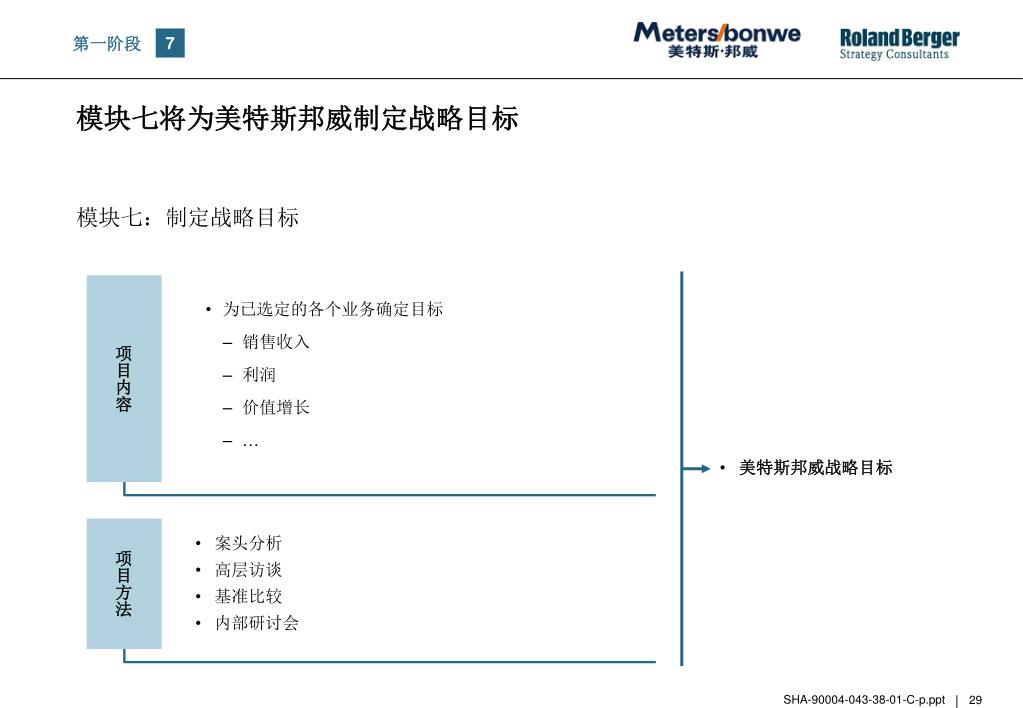 第一阶段 7

Meters/bonwe 美特斯·邦威

Roland Berger Strategy Consultants

模块七将为美特斯邦威制定战略目标

模块七：制定战略目标

项目内容

• 为已选定的各个业务确定目标
– 销售收入
– 利润
– 价值增长
– …

项目方法

• 案头分析
• 高层访谈
• 基准比较
• 内部研讨会

• 美特斯邦威战略目标

SHA-90004-043-38-01-C-p.ppt | 29